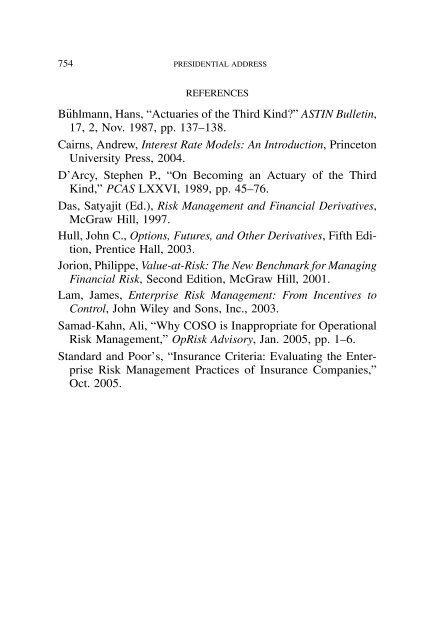 754 PRESIDENTIAL ADDRESS

REFERENCES

Bühlmann, Hans, “Actuaries of the Third Kind?” ASTIN Bulletin, 17, 2, Nov. 1987, pp. 137–138.

Cairns, Andrew, Interest Rate Models: An Introduction, Princeton University Press, 2004.

D’Arcy, Stephen P., “On Becoming an Actuary of the Third Kind,” PCAS LXXVI, 1989, pp. 45–76.

Das, Satyajit (Ed.), Risk Management and Financial Derivatives, McGraw Hill, 1997.

Hull, John C., Options, Futures, and Other Derivatives, Fifth Edition, Prentice Hall, 2003.

Jorion, Philippe, Value-at-Risk: The New Benchmark for Managing Financial Risk, Second Edition, McGraw Hill, 2001.

Lam, James, Enterprise Risk Management: From Incentives to Control, John Wiley and Sons, Inc., 2003.

Samad-Kahn, Ali, “Why COSO is Inappropriate for Operational Risk Management,” OpRisk Advisory, Jan. 2005, pp. 1–6.

Standard and Poor’s, “Insurance Criteria: Evaluating the Enterprise Risk Management Practices of Insurance Companies,” Oct. 2005.